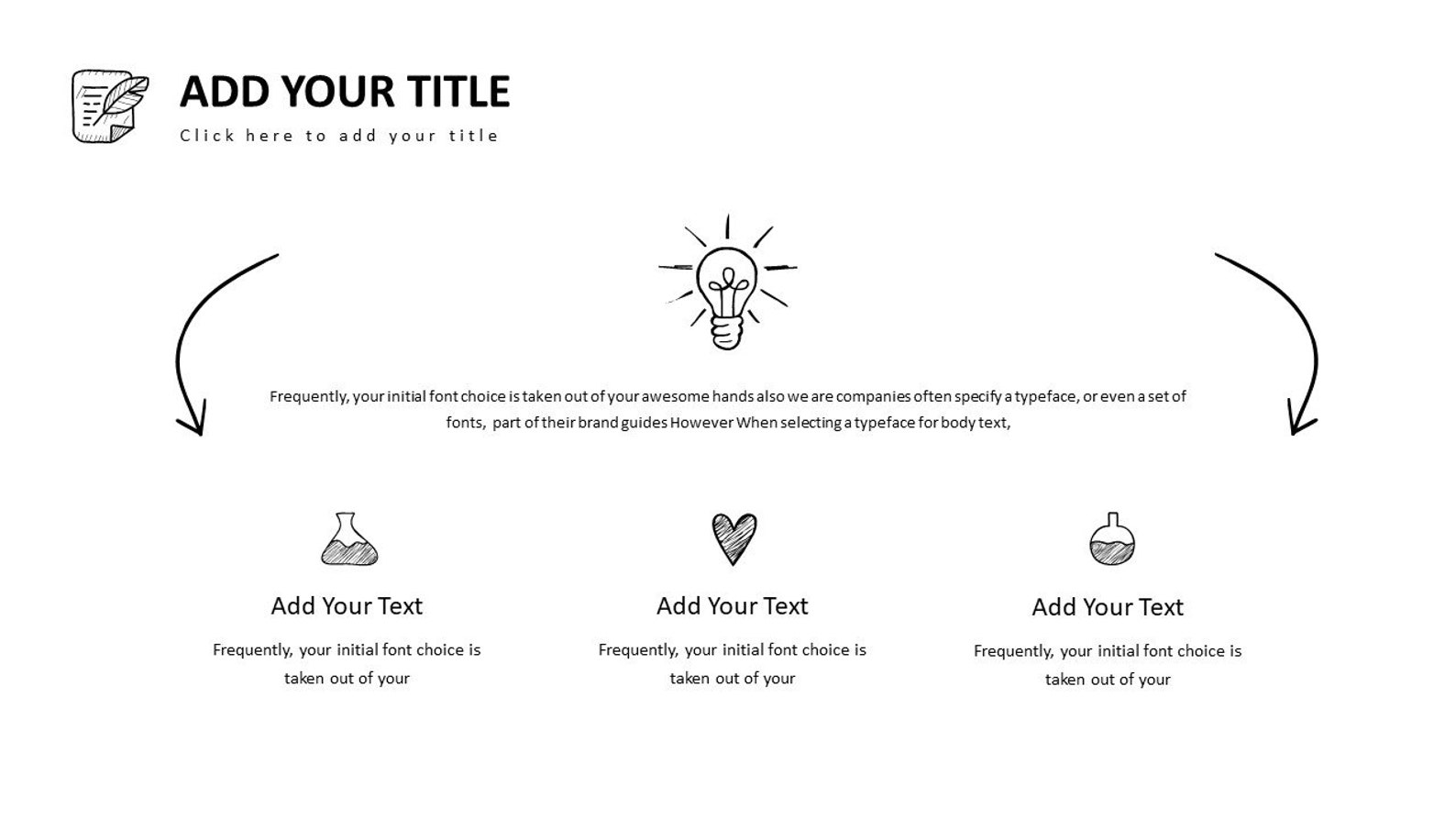 ADD YOUR TITLE

Click here to add your title

Frequently, your initial font choice is taken out of your awesome hands also we are companies often specify a typeface, or even a set of fonts, part of their brand guides However When selecting a typeface for body text,

Add Your Text

Frequently, your initial font choice is taken out of your

Add Your Text

Frequently, your initial font choice is taken out of your

Add Your Text

Frequently, your initial font choice is taken out of your